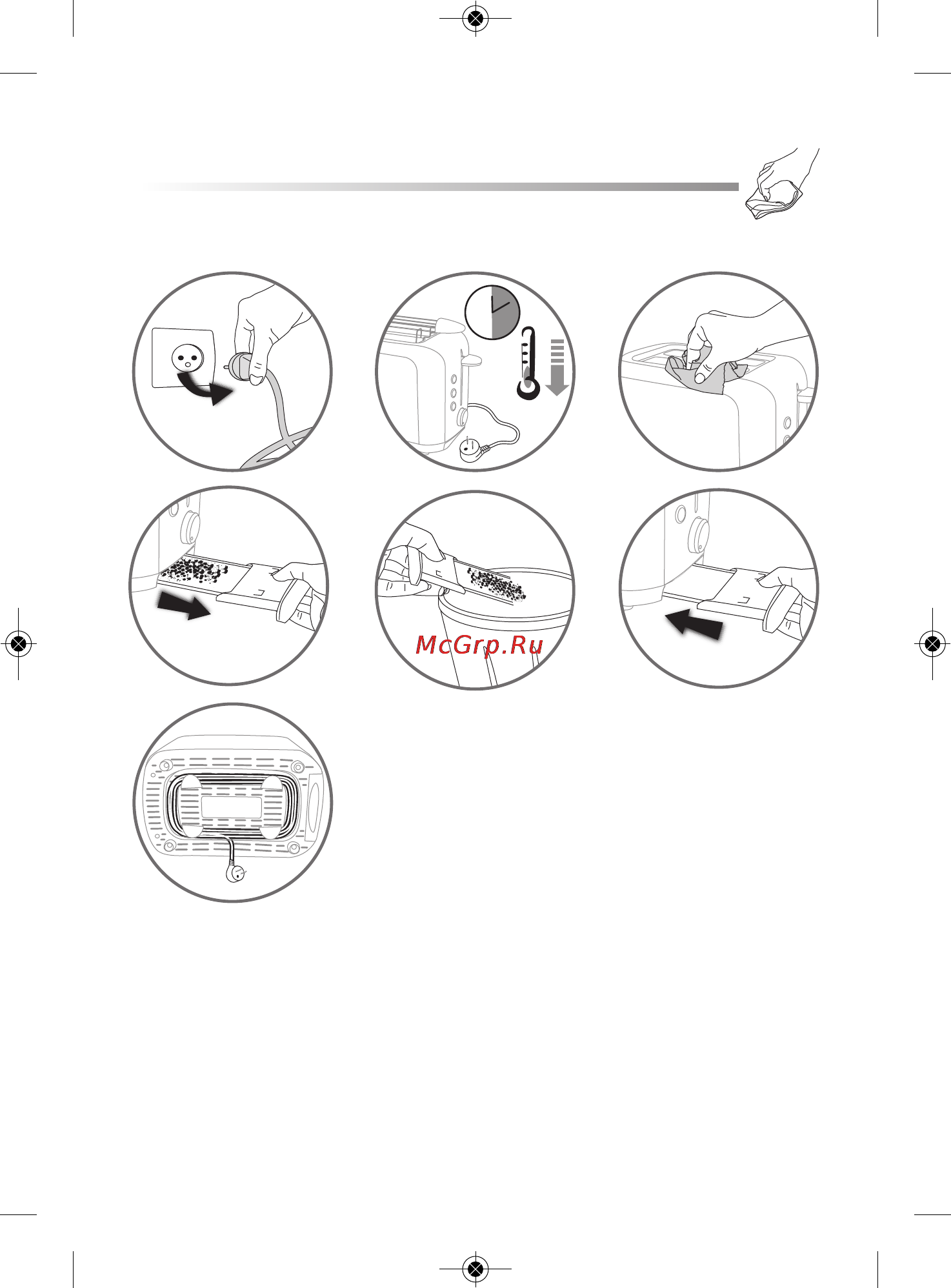 McGrp.Ru